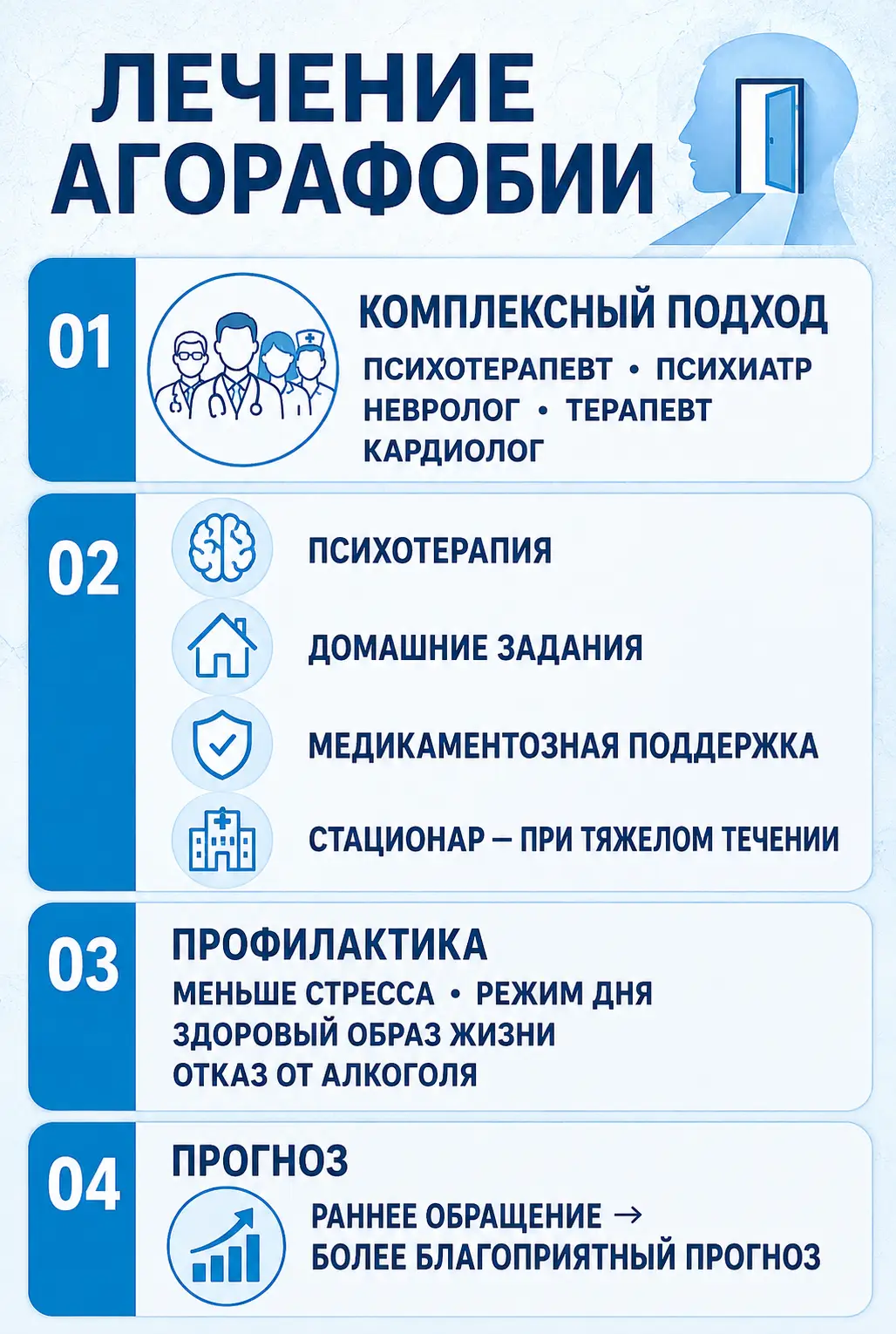 ЛЕЧЕНИЕ АГОРАФОБИИ

01

КОМПЛЕКСНЫЙ ПОДХОД

ПСИХОТЕРАПЕВТ • ПСИХИАТР
НЕВРОЛОГ • ТЕРАПЕВТ
КАРДИОЛОГ

02

ПСИХОТЕРАПИЯ

ДОМАШНИЕ ЗАДАНИЯ

МЕДИКАМЕНТОЗНАЯ ПОДДЕРЖКА

СТАЦИОНАР — ПРИ ТЯЖЕЛОМ ТЕЧЕНИИ

03

ПРОФИЛАКТИКА

МЕНЬШЕ СТРЕССА • РЕЖИМ ДНЯ
ЗДОРОВЫЙ ОБРАЗ ЖИЗНИ
ОТКАЗ ОТ АЛКОГОЛЯ

04

ПРОГНОЗ

РАННЕЕ ОБРАЩЕНИЕ →
БОЛЕЕ БЛАГОПРИЯТНЫЙ ПРОГНОЗ